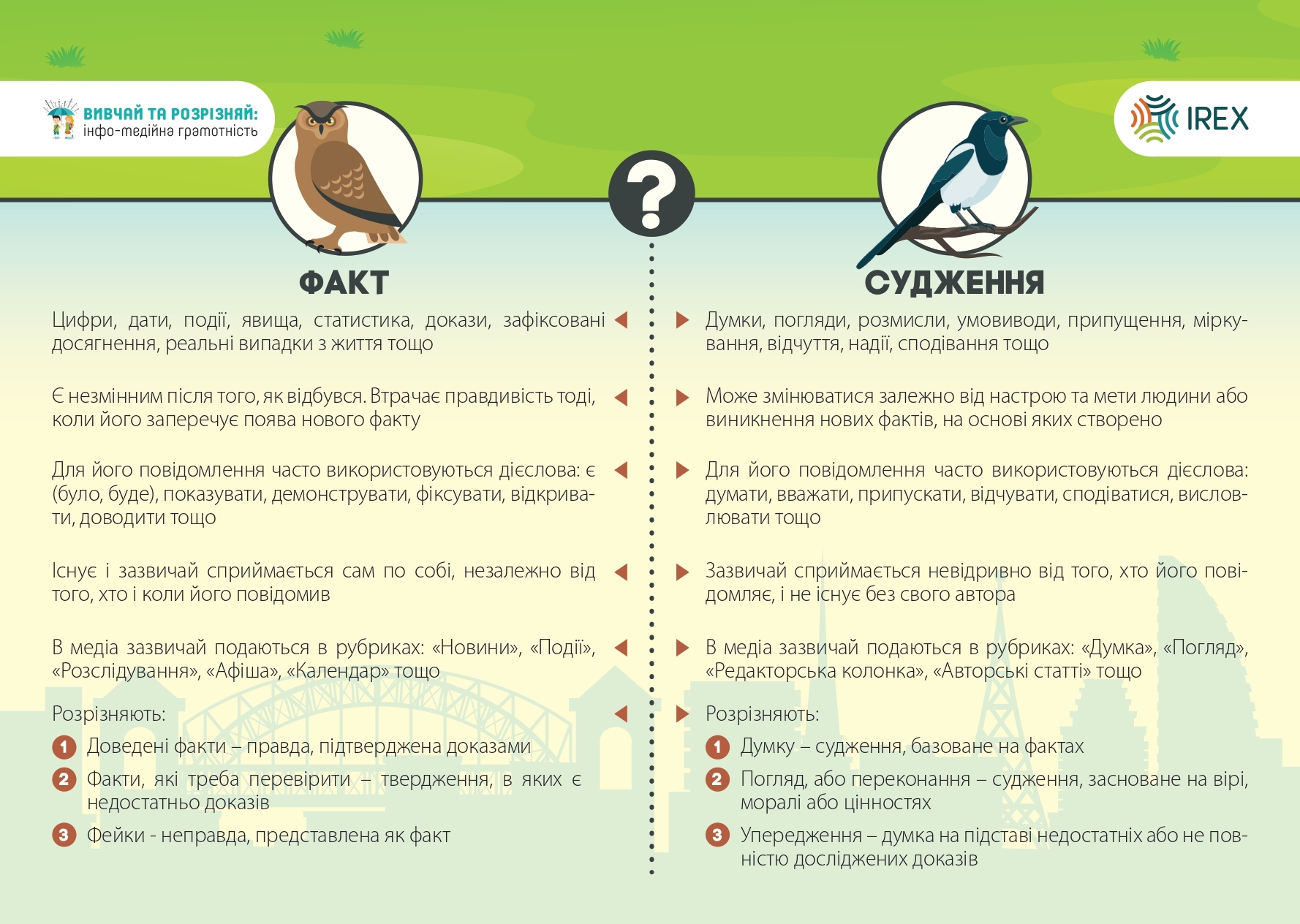 ВИВЧАЙ ТА РОЗРІЗНЯЙ: інфо-медійна грамотність

IREX

?

ФАКТ

Цифри, дати, події, явища, статистика, докази, зафіксовані досягнення, реальні випадки з життя тощо

Є незмінним після того, як відбувся. Втрачає правдивість тоді, коли його заперечує поява нового факту

Для його повідомлення часто використовуються дієслова: є (було, буде), показувати, демонструвати, фіксувати, відкривати, доводити тощо

Існує і зазвичай сприймається сам по собі, незалежно від того, хто і коли його повідомив

В медіа зазвичай подаються в рубриках: «Новини», «Події», «Розслідування», «Афіша», «Календар» тощо

Розрізняють:

1 Доведені факти – правда, підтверджена доказами

2 Факти, які треба перевірити – твердження, в яких є недостатньо доказів

3 Фейки - неправда, представлена як факт

СУДЖЕННЯ

Думки, погляди, розмисли, умовиводи, припущення, міркування, відчуття, надії, сподівання тощо

Може змінюватися залежно від настрою та мети людини або виникнення нових фактів, на основі яких створено

Для його повідомлення часто використовуються дієслова: думати, вважати, припускати, відчувати, сподіватися, висловлювати тощо

Зазвичай сприймається невідривно від того, хто його повідомляє, і не існує без свого автора

В медіа зазвичай подаються в рубриках: «Думка», «Погляд», «Редакторська колонка», «Авторські статті» тощо

Розрізняють:

1 Думку – судження, базоване на фактах

2 Погляд, або переконання – судження, засноване на вірі, моралі або цінностях

3 Упередження – думка на підставі недостатніх або не повністю досліджених доказів